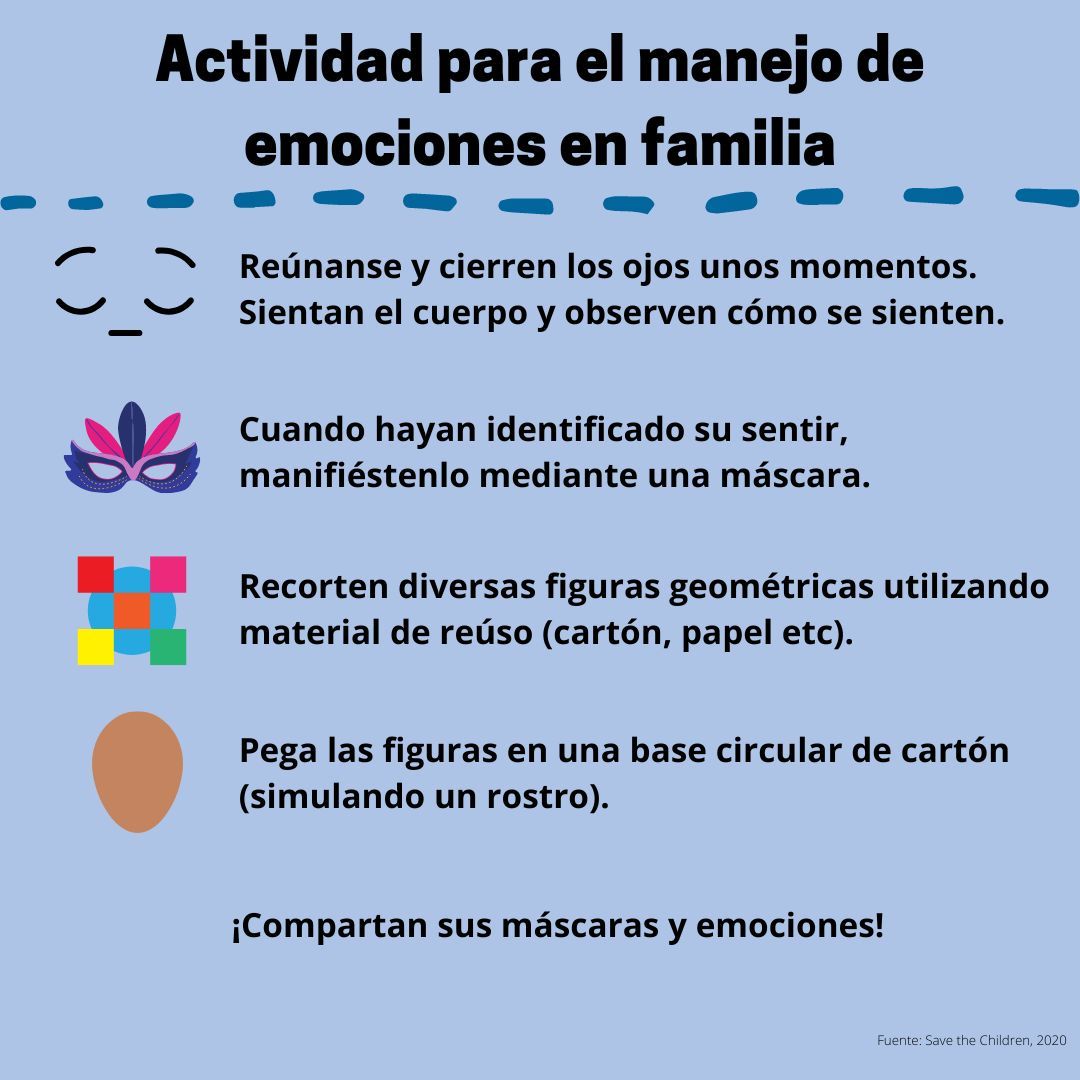 Actividad para el manejo de emociones en familia

Reúnanse y cierren los ojos unos momentos. Sientan el cuerpo y observen cómo se sienten.

Cuando hayan identificado su sentir, manifiéstenlo mediante una máscara.

Recorten diversas figuras geométricas utilizando material de reúso (cartón, papel etc).

Pega las figuras en una base circular de cartón (simulando un rostro).

¡Compartan sus máscaras y emociones!

Fuente: Save the Children, 2020